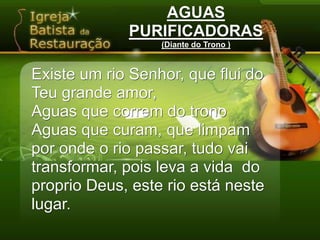 Igreja Batista da Restauração

AGUAS PURIFICADORAS
(Diante do Trono )

Existe um rio Senhor, que flui do Teu grande amor,
Aguas que correm do trono
Aguas que curam, que limpam por onde o rio passar, tudo vai transformar, pois leva a vida do proprio Deus, este rio está neste lugar.